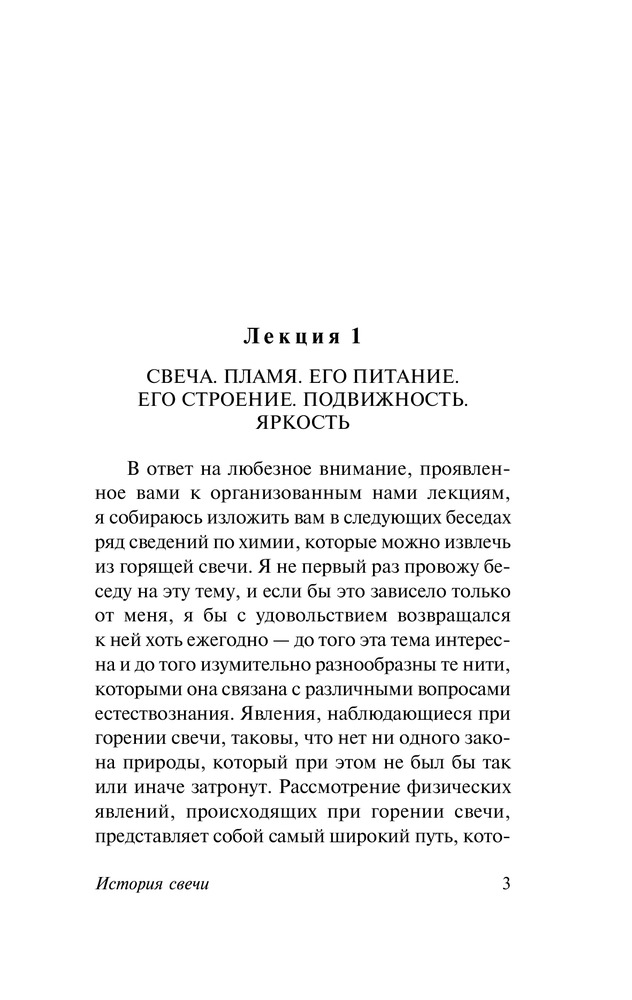 Лекция 1

СВЕЧА. ПЛАМЯ. ЕГО ПИТАНИЕ. ЕГО СТРОЕНИЕ. ПОДВИЖНОСТЬ. ЯРКОСТЬ

В ответ на любезное внимание, проявленное вами к организованным нами лекциям, я собираюсь изложить вам в следующих беседах ряд сведений по химии, которые можно извлечь из горящей свечи. Я не первый раз провожу беседу на эту тему, и если бы это зависело только от меня, я бы с удовольствием возвращался к ней хоть ежегодно — до того эта тема интересна и до того изумительно разнообразны те нити, которыми она связана с различными вопросами естествознания. Явления, наблюдающиеся при горении свечи, таковы, что нет ни одного закона природы, который при этом не был бы так или иначе затронут. Рассмотрение физических явлений, происходящих при горении свечи, представляет собой самый широкий путь, кото-

История свечи 3